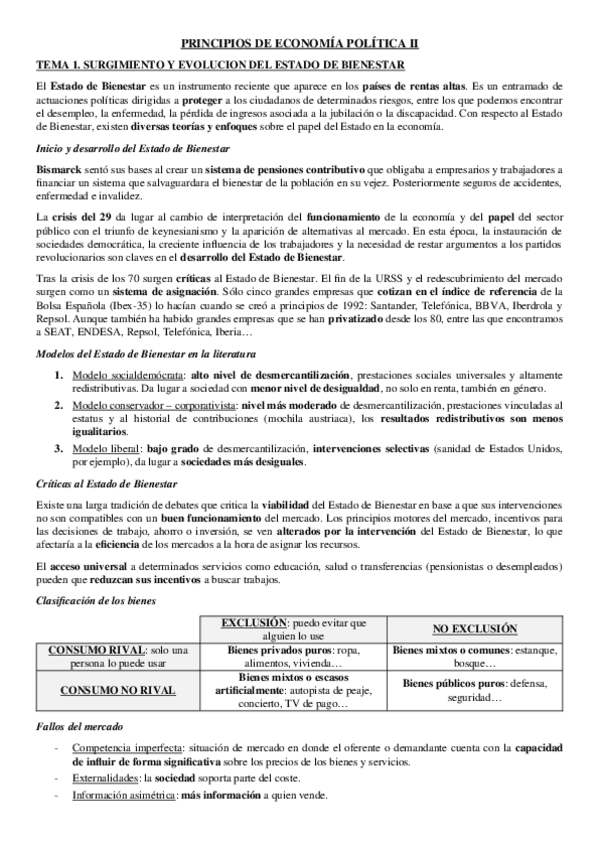 PRINCIPIOS DE ECONOMÍA POLÍTICA II

TEMA 1. SURGIMIENTO Y EVOLUCION DEL ESTADO DE BIENESTAR

El Estado de Bienestar es un instrumento reciente que aparece en los países de rentas altas. Es un entramado de actuaciones políticas dirigidas a proteger a los ciudadanos de determinados riesgos, entre los que podemos encontrar el desempleo, la enfermedad, la pérdida de ingresos asociada a la jubilación o la discapacidad. Con respecto al Estado de Bienestar, existen diversas teorías y enfoques sobre el papel del Estado en la economía.

Inicio y desarrollo del Estado de Bienestar

Bismarck sentó sus bases al crear un sistema de pensiones contributivo que obligaba a empresarios y trabajadores a financiar un sistema que salvaguardara el bienestar de la población en su vejez. Posteriormente seguros de accidentes, enfermedad e invalidez.

La crisis del 29 da lugar al cambio de interpretación del funcionamiento de la economía y del papel del sector público con el triunfo de keynesianismo y la aparición de alternativas al mercado. En esta época, la instauración de sociedades democrática, la creciente influencia de los trabajadores y la necesidad de restar argumentos a los partidos revolucionarios son claves en el desarrollo del Estado de Bienestar.

Tras la crisis de los 70 surgen críticas al Estado de Bienestar. El fin de la URSS y el redescubrimiento del mercado surgen como un sistema de asignación. Sólo cinco grandes empresas que cotizan en el índice de referencia de la Bolsa Española (Ibex-35) lo hacían cuando se creó a principios de 1992: Santander, Telefónica, BBVA, Iberdrola y Repsol. Aunque también ha habido grandes empresas que se han privatizado desde los 80, entre las que encontramos a SEAT, ENDESA, Repsol, Telefónica, Iberia…

Modelos del Estado de Bienestar en la literatura

1. Modelo socialdemócrata: alto nivel de desmercantilización, prestaciones sociales universales y altamente redistributivas. Da lugar a sociedad con menor nivel de desigualdad, no solo en renta, también en género.
2. Modelo conservador – corporativista: nivel más moderado de desmercantilización, prestaciones vinculadas al estatus y al historial de contribuciones (mochila austriaca), los resultados redistributivos son menos igualitarios.
3. Modelo liberal: bajo grado de desmercantilización, intervenciones selectivas (sanidad de Estados Unidos, por ejemplo), da lugar a sociedades más desiguales.

Críticas al Estado de Bienestar

Existe una larga tradición de debates que critica la viabilidad del Estado de Bienestar en base a que sus intervenciones no son compatibles con un buen funcionamiento del mercado. Los principios motores del mercado, incentivos para las decisiones de trabajo, ahorro o inversión, se ven alterados por la intervención del Estado de Bienestar, lo que afectaría a la eficiencia de los mercados a la hora de asignar los recursos.

El acceso universal a determinados servicios como educación, salud o transferencias (pensionistas o desempleados) pueden que reduzcan sus incentivos a buscar trabajos.

Clasificación de los bienes

| | EXCLUSIÓN: puedo evitar que alguien lo use | NO EXCLUSIÓN |
|---|---|---|
| CONSUMO RIVAL: solo una persona lo puede usar | Bienes privados puros: ropa, alimentos, vivienda… | Bienes mixtos o comunes: estanque, bosque… |
| CONSUMO NO RIVAL | Bienes mixtos o escasos artificialmente: autopista de peaje, concierto, TV de pago… | Bienes públicos puros: defensa, seguridad… |

Fallos del mercado

- Competencia imperfecta: situación de mercado en donde el oferente o demandante cuenta con la capacidad de influir de forma significativa sobre los precios de los bienes y servicios.
- Externalidades: la sociedad soporta parte del coste.
- Información asimétrica: más información a quien vende.